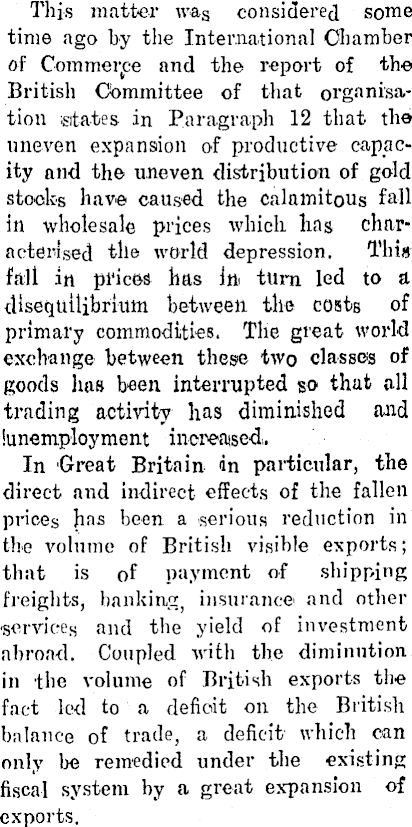 This matter was considered some time ago by the International Chamber of Commerce and the report of the British Committee of that organisation states in Paragraph 12 that the uneven expansion of productive capacity and the uneven distribution of gold stocks have caused the calamitous fall in wholesale prices which has characterised the world depression. This fall in prices has in turn led to a disequilibrium between the costs of primary commodities. The great world exchange between these two classes of goods has been interrupted so that all trading activity has diminished and unemployment increased.

In Great Britain in particular, the direct and indirect effects of the fallen prices has been a serious reduction in the volume of British visible exports; that is of payment of shipping freights, banking, insurance and other services and the yield of investment abroad. Coupled with the diminution in the volume of British exports the fact led to a deficit on the British balance of trade, a deficit which can only be remedied under the existing fiscal system by a great expansion of exports.